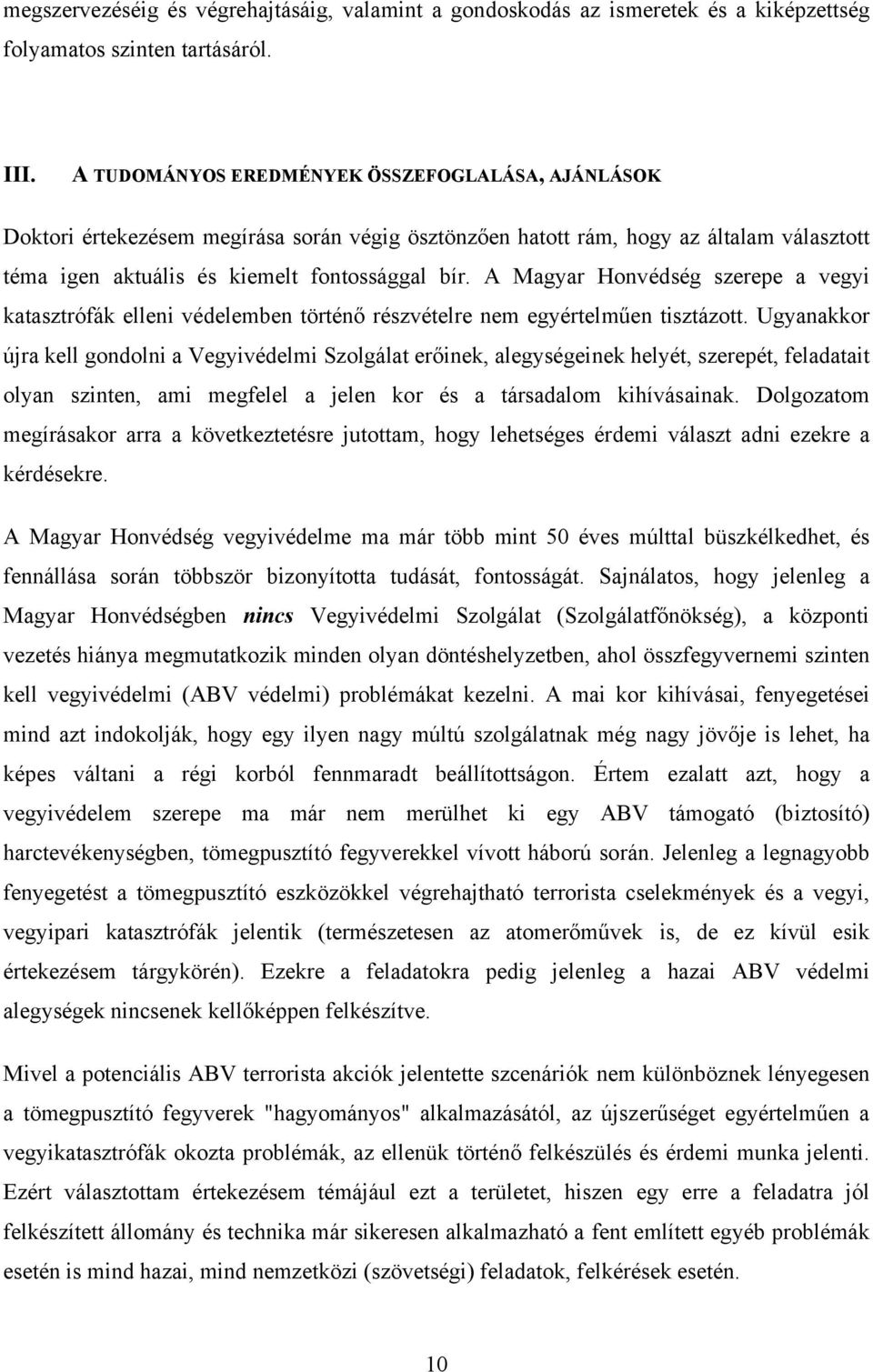 megszervezéséig és végrehajtásáig, valamint a gondoskodás az ismeretek és a kiképzettség folyamatos szinten tartásáról.

III. A TUDOMÁNYOS EREDMÉNYEK ÖSSZEFOGLALÁSA, AJÁNLÁSOK

Doktori értekezésem megírása során végig ösztönzően hatott rám, hogy az általam választott téma igen aktuális és kiemelt fontossággal bír. A Magyar Honvédség szerepe a vegyi katasztrófák elleni védelemben történő részvételre nem egyértelműen tisztázott. Ugyanakkor újra kell gondolni a Vegyivédelmi Szolgálat erőinek, alegységeinek helyét, szerepét, feladatait olyan szinten, ami megfelel a jelen kor és a társadalom kihívásainak. Dolgozatom megírásakor arra a következtetésre jutottam, hogy lehetséges érdemi választ adni ezekre a kérdésekre.

A Magyar Honvédség vegyivédelme ma már több mint 50 éves múlttal büszkélkedhet, és fennállása során többször bizonyította tudását, fontosságát. Sajnálatos, hogy jelenleg a Magyar Honvédségben nincs Vegyivédelmi Szolgálat (Szolgálatfőnökség), a központi vezetés hiánya megmutatkozik minden olyan döntéshelyzetben, ahol összfegyvernemi szinten kell vegyivédelmi (ABV védelmi) problémákat kezelni. A mai kor kihívásai, fenyegetései mind azt indokolják, hogy egy ilyen nagy múltú szolgálatnak még nagy jövője is lehet, ha képes váltani a régi korból fennmaradt beállítottságon. Értem ezalatt azt, hogy a vegyivédelem szerepe ma már nem merülhet ki egy ABV támogató (biztosító) harctevékenységben, tömegpusztító fegyverekkel vívott háború során. Jelenleg a legnagyobb fenyegetést a tömegpusztító eszközökkel végrehajtható terrorista cselekmények és a vegyi, vegyipari katasztrófák jelentik (természetesen az atomerőművek is, de ez kívül esik értekezésem tárgykörén). Ezekre a feladatokra pedig jelenleg a hazai ABV védelmi alegységek nincsenek kellőképpen felkészítve.

Mivel a potenciális ABV terrorista akciók jelentette szcenáriók nem különböznek lényegesen a tömegpusztító fegyverek "hagyományos" alkalmazásától, az újszerűséget egyértelműen a vegyikatasztrófák okozta problémák, az ellenük történő felkészülés és érdemi munka jelenti. Ezért választottam értekezésem témájául ezt a területet, hiszen egy erre a feladatra jól felkészített állomány és technika már sikeresen alkalmazható a fent említett egyéb problémák esetén is mind hazai, mind nemzetközi (szövetségi) feladatok, felkérések esetén.

10